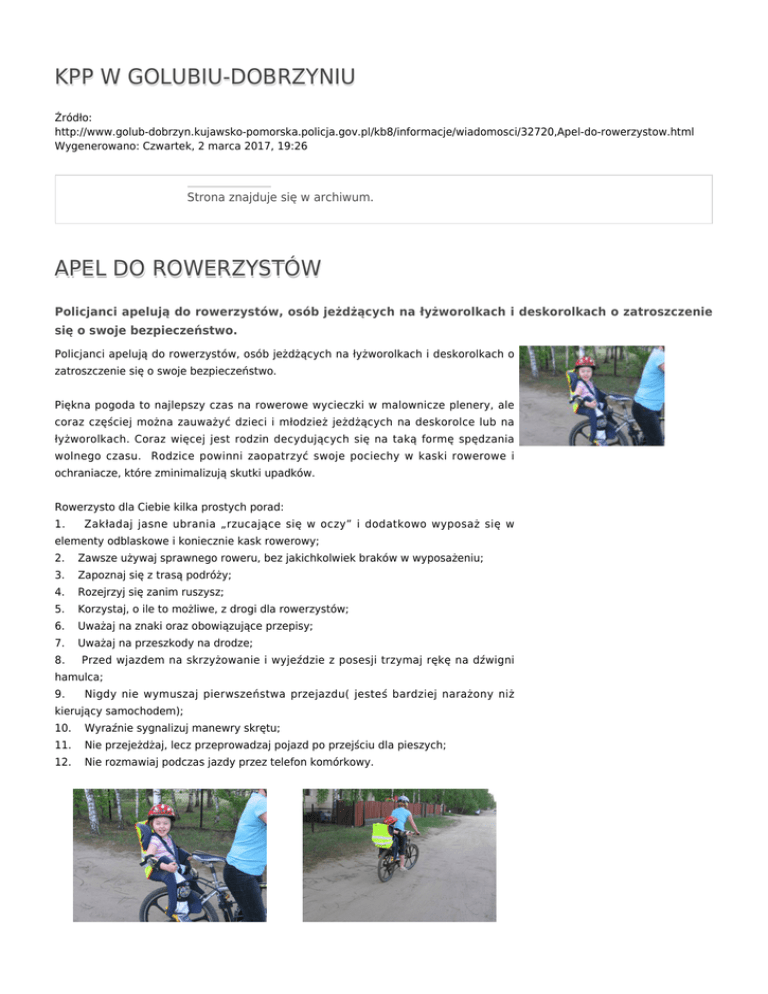 KPP W GOLUBIU-DOBRZYNIU

Źródło:
http://www.golub-dobrzyn.kujawsko-pomorska.policja.gov.pl/kb8/informacje/wiadomosci/32720,Apel-do-rowerzystow.html
Wygenerowano: Czwartek, 2 marca 2017, 19:26

Strona znajduje się w archiwum.

APEL DO ROWERZYSTÓW

Policjanci apelują do rowerzystów, osób jeżdżących na łyżworolkach i deskorolkach o zatroszczenie się o swoje bezpieczeństwo.

Policjanci apelują do rowerzystów, osób jeżdżących na łyżworolkach i deskorolkach o zatroszczenie się o swoje bezpieczeństwo.

Piękna pogoda to najlepszy czas na rowerowe wycieczki w malownicze plenery, ale coraz częściej można zauważyć dzieci i młodzież jeżdżących na deskorolce lub na łyżworolkach. Coraz więcej jest rodzin decydujących się na taką formę spędzania wolnego czasu. Rodzice powinni zaopatrzyć swoje pociechy w kaski rowerowe i ochraniacze, które zminimalizują skutki upadków.

Rowerzysto dla Ciebie kilka prostych porad:
1. Zakładaj jasne ubrania „rzucające się w oczy" i dodatkowo wyposaż się w elementy odblaskowe i koniecznie kask rowerowy;
2. Zawsze używaj sprawnego roweru, bez jakichkolwiek braków w wyposażeniu;
3. Zapoznaj się z trasą podróży;
4. Rozejrzyj się zanim ruszysz;
5. Korzystaj, o ile to możliwe, z drogi dla rowerzystów;
6. Uważaj na znaki oraz obowiązujące przepisy;
7. Uważaj na przeszkody na drodze;
8. Przed wjazdem na skrzyżowanie i wyjeździe z posesji trzymaj rękę na dźwigni hamulca;
9. Nigdy nie wymuszaj pierwszeństwa przejazdu( jesteś bardziej narażony niż kierujący samochodem);
10. Wyraźnie sygnalizuj manewry skrętu;
11. Nie przejeżdżaj, lecz przeprowadzaj pojazd po przejściu dla pieszych;
12. Nie rozmawiaj podczas jazdy przez telefon komórkowy.